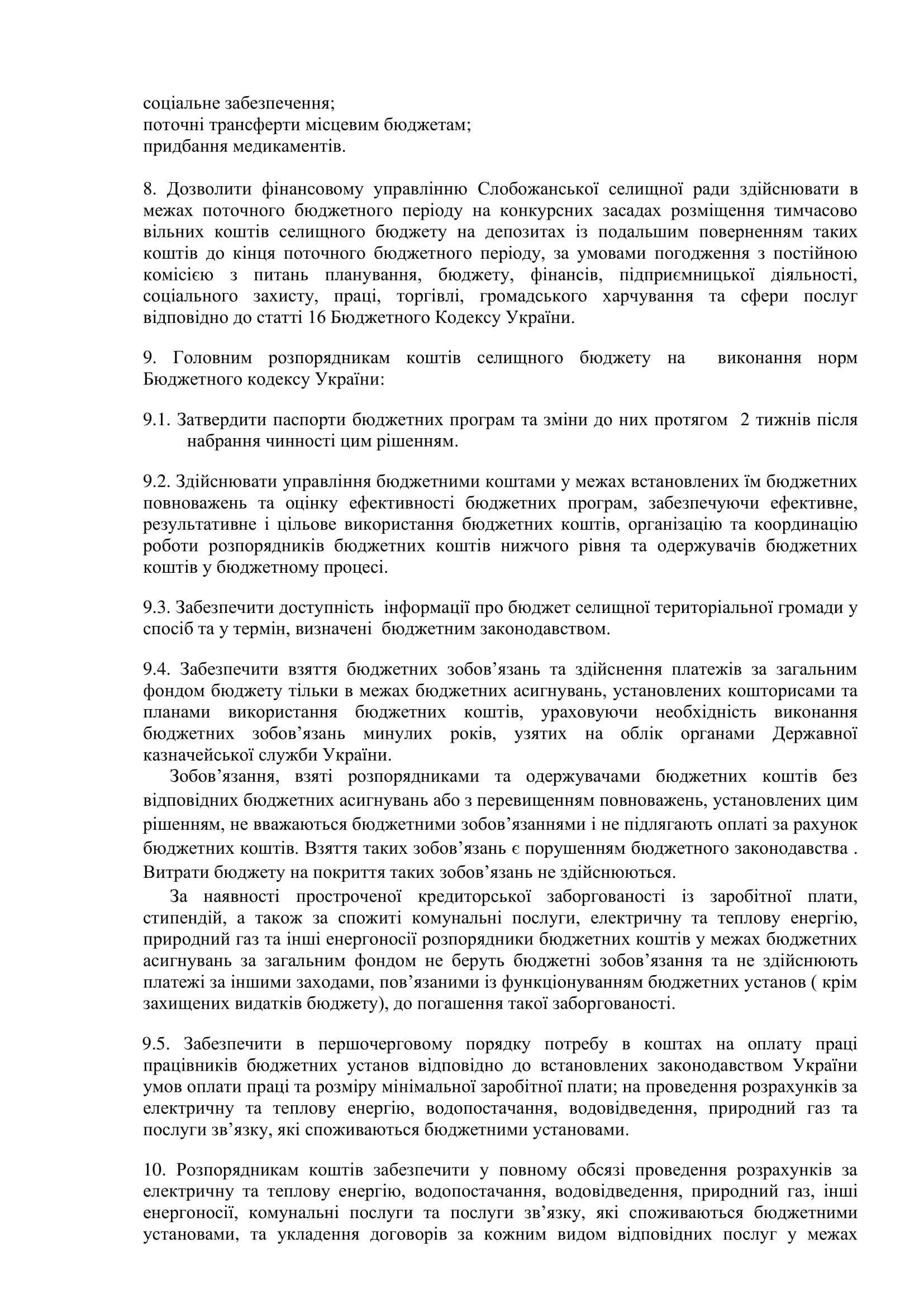 соціальне забезпечення;
поточні трансферти місцевим бюджетам;
придбання медикаментів.

8. Дозволити фінансовому управлінню Слобожанської селищної ради здійснювати в межах поточного бюджетного періоду на конкурсних засадах розміщення тимчасово вільних коштів селищного бюджету на депозитах із подальшим поверненням таких коштів до кінця поточного бюджетного періоду, за умовами погодження з постійною комісією з питань планування, бюджету, фінансів, підприємницької діяльності, соціального захисту, праці, торгівлі, громадського харчування та сфери послуг відповідно до статті 16 Бюджетного Кодексу України.

9. Головним розпорядникам коштів селищного бюджету на виконання норм Бюджетного кодексу України:

9.1. Затвердити паспорти бюджетних програм та зміни до них протягом 2 тижнів після набрання чинності цим рішенням.

9.2. Здійснювати управління бюджетними коштами у межах встановлених їм бюджетних повноважень та оцінку ефективності бюджетних програм, забезпечуючи ефективне, результативне і цільове використання бюджетних коштів, організацію та координацію роботи розпорядників бюджетних коштів нижчого рівня та одержувачів бюджетних коштів у бюджетному процесі.

9.3. Забезпечити доступність інформації про бюджет селищної територіальної громади у спосіб та у термін, визначені бюджетним законодавством.

9.4. Забезпечити взяття бюджетних зобов’язань та здійснення платежів за загальним фондом бюджету тільки в межах бюджетних асигнувань, установлених кошторисами та планами використання бюджетних коштів, ураховуючи необхідність виконання бюджетних зобов’язань минулих років, узятих на облік органами Державної казначейської служби України.
Зобов’язання, взяті розпорядниками та одержувачами бюджетних коштів без відповідних бюджетних асигнувань або з перевищенням повноважень, установлених цим рішенням, не вважаються бюджетними зобов’язаннями і не підлягають оплаті за рахунок бюджетних коштів. Взяття таких зобов’язань є порушенням бюджетного законодавства . Витрати бюджету на покриття таких зобов’язань не здійснюються.
За наявності простроченої кредиторської заборгованості із заробітної плати, стипендій, а також за спожиті комунальні послуги, електричну та теплову енергію, природний газ та інші енергоносії розпорядники бюджетних коштів у межах бюджетних асигнувань за загальним фондом не беруть бюджетні зобов’язання та не здійснюють платежі за іншими заходами, пов’язаними із функціонуванням бюджетних установ ( крім захищених видатків бюджету), до погашення такої заборгованості.

9.5. Забезпечити в першочерговому порядку потребу в коштах на оплату праці працівників бюджетних установ відповідно до встановлених законодавством України умов оплати праці та розміру мінімальної заробітної плати; на проведення розрахунків за електричну та теплову енергію, водопостачання, водовідведення, природний газ та послуги зв’язку, які споживаються бюджетними установами.

10. Розпорядникам коштів забезпечити у повному обсязі проведення розрахунків за електричну та теплову енергію, водопостачання, водовідведення, природний газ, інші енергоносії, комунальні послуги та послуги зв’язку, які споживаються бюджетними установами, та укладення договорів за кожним видом відповідних послуг у межах